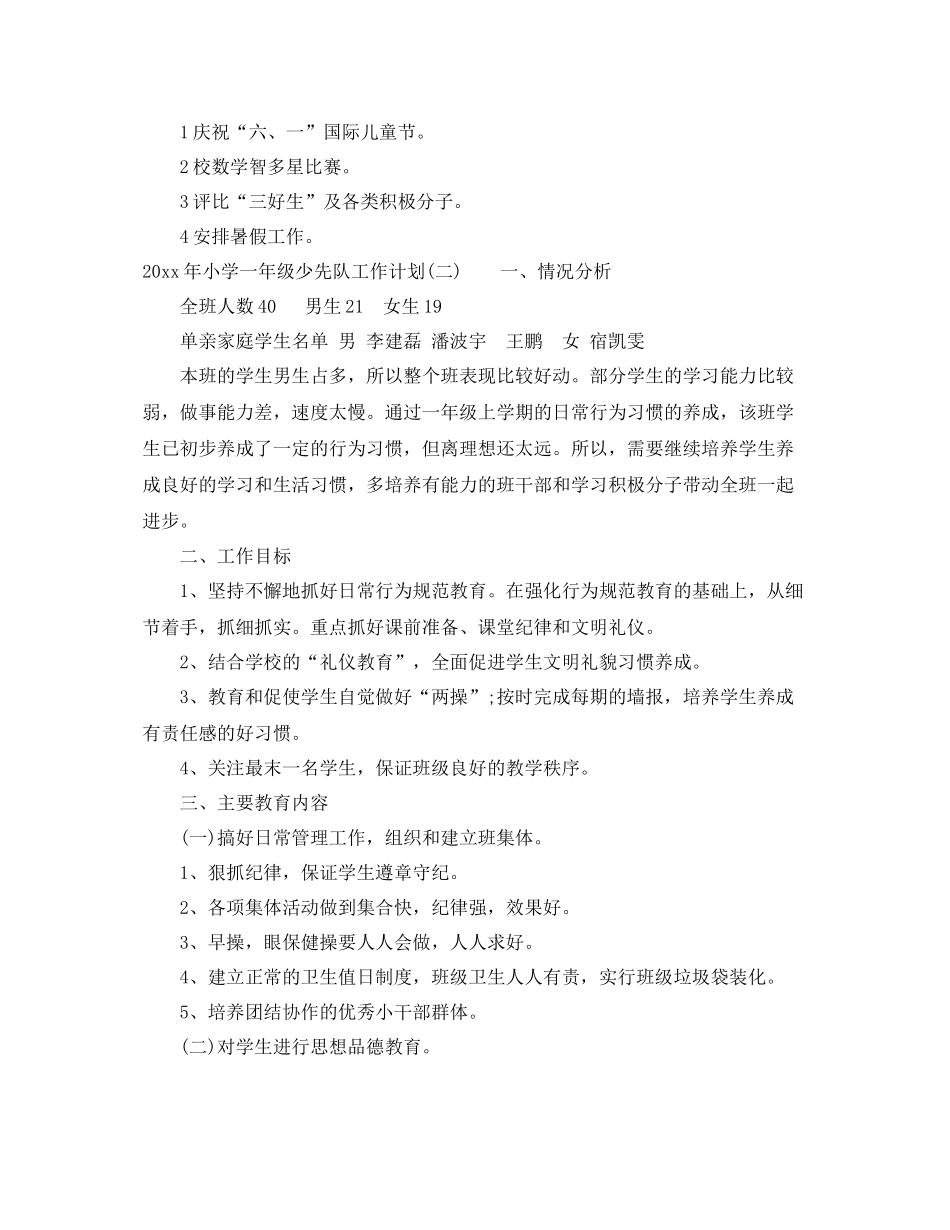 1 庆祝“六、一”国际儿童节。

2 校数学智多星比赛。

3 评比“三好生”及各类积极分子。

4 安排暑假工作。

20xx 年小学一年级少先队工作计划(二)　　一、情况分析

全班人数 40　　男生 21　女生 19

单亲家庭学生名单 男 李建磊 潘波宇　王鹏　女 宿凯雯

本班的学生男生占多，所以整个班表现比较好动。部分学生的学习能力比较弱，做事能力差，速度太慢。通过一年级上学期的日常行为习惯的养成，该班学生已初步养成了一定的行为习惯，但离理想还太远。所以，需要继续培养学生养成良好的学习和生活习惯，多培养有能力的班干部和学习积极分子带动全班一起进步。

二、工作目标

1、坚持不懈地抓好日常行为规范教育。在强化行为规范教育的基础上，从细节着手，抓细抓实。重点抓好课前准备、课堂纪律和文明礼仪。

2、结合学校的“礼仪教育”，全面促进学生文明礼貌习惯养成。

3、教育和促使学生自觉做好“两操”;按时完成每期的墙报，培养学生养成有责任感的好习惯。

4、关注最末一名学生，保证班级良好的教学秩序。

三、主要教育内容

(一)搞好日常管理工作，组织和建立班集体。

1、狠抓纪律，保证学生遵章守纪。

2、各项集体活动做到集合快，纪律强，效果好。

3、早操，眼保健操要人人会做，人人求好。

4、建立正常的卫生值日制度，班级卫生人人有责，实行班级垃圾袋装化。

5、培养团结协作的优秀小干部群体。

(二)对学生进行思想品德教育。